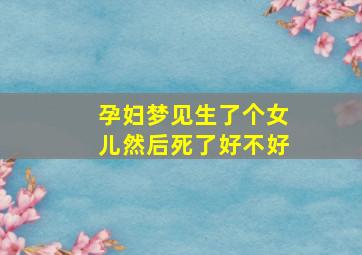 孕妇梦见生了个女儿然后死了好不好